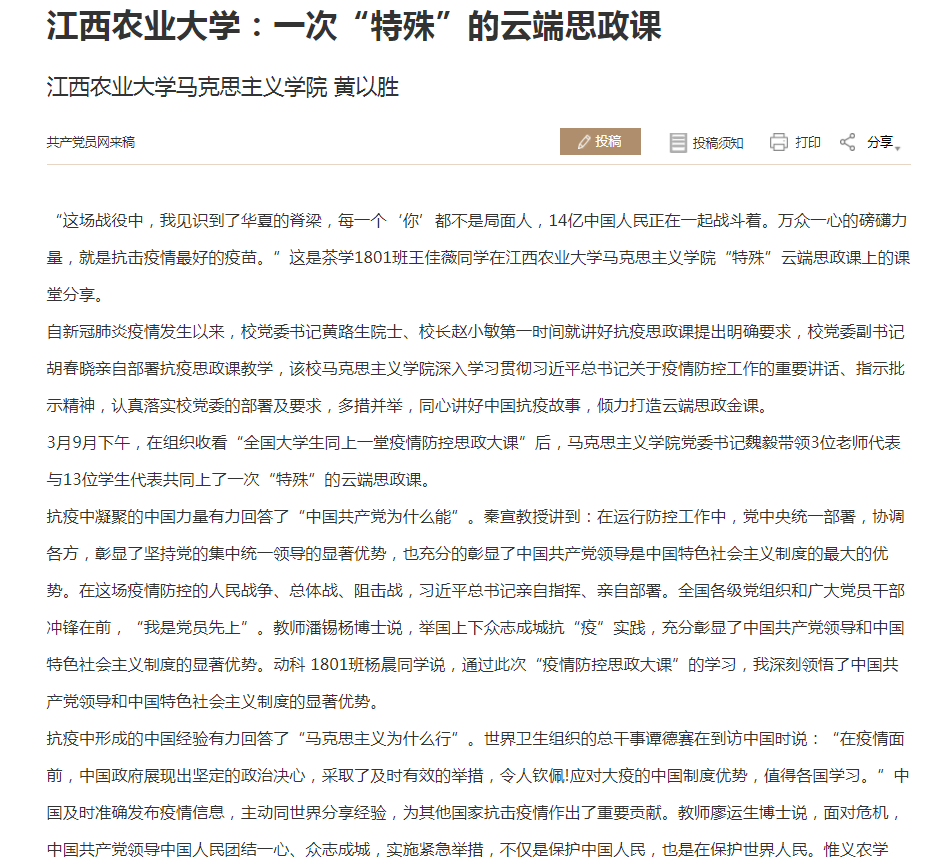 江西农业大学：一次“特殊”的云端思政课

江西农业大学马克思主义学院 黄以胜

共产党员网来稿

投稿 投稿须知 打印 分享

“这场战役中，我见识到了华夏的脊梁，每一个‘你’都不是局面人，14亿中国人民正在一起战斗着。万众一心的磅礴力量，就是抗击疫情最好的疫苗。”这是茶学1801班王佳薇同学在江西农业大学马克思主义学院“特殊”云端思政课上的课堂分享。

自新冠肺炎疫情发生以来，校党委书记黄路生院士、校长赵小敏第一时间就讲好抗疫思政课提出明确要求，校党委副书记胡春晓亲自部署抗疫思政课教学，该校马克思主义学院深入学习贯彻习近平总书记关于疫情防控工作的重要讲话、指示批示精神，认真落实校党委的部署及要求，多措并举，同心讲好中国抗疫故事，倾力打造云端思政金课。

3月9月下午，在组织收看“全国大学生同上一堂疫情防控思政大课”后，马克思主义学院党委书记魏毅带领3位老师代表与13位学生代表共同上了一次“特殊”的云端思政课。

抗疫中凝聚的中国力量有力回答了“中国共产党为什么能”。秦宣教授讲到：在运行防控工作中，党中央统一部署，协调各方，彰显了坚持党的集中统一领导的显著优势，也充分的彰显了中国共产党领导是中国特色社会主义制度的最大的优势。在这场疫情防控的人民战争、总体战、阻击战，习近平总书记亲自指挥、亲自部署。全国各级党组织和广大党员干部冲锋在前，“我是党员先上”。教师潘锡杨博士说，举国上下众志成城抗“疫”实践，充分彰显了中国共产党领导和中国特色社会主义制度的显著优势。动科 1801班杨晨同学说，通过此次“疫情防控思政大课”的学习，我深刻领悟了中国共产党领导和中国特色社会主义制度的显著优势。

抗疫中形成的中国经验有力回答了“马克思主义为什么行”。世界卫生组织的总干事谭德赛在到访中国时说：“在疫情面前，中国政府展现出坚定的政治决心，采取了及时有效的举措，令人钦佩!应对大疫的中国制度优势，值得各国学习。”中国及时准确发布疫情信息，主动同世界分享经验，为其他国家抗击疫情作出了重要贡献。教师廖运生博士说，面对危机，中国共产党领导中国人民团结一心、众志成城，实施紧急举措，不仅是保护中国人民，也是在保护世界人民。惟义农学